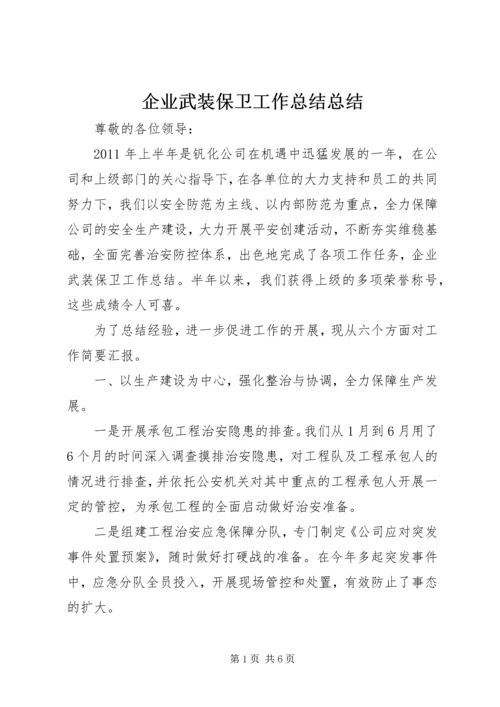 企业武装保卫工作总结总结

尊敬的各位领导：

2011 年上半年是钒化公司在机遇中迅猛发展的一年，在公司和上级部门的关心指导下，在各单位的大力支持和员工的共同努力下，我们以安全防范为主线、以内部防范为重点，全力保障公司的安全生产建设，大力开展平安创建活动，不断夯实维稳基础，全面完善治安防控体系，出色地完成了各项工作任务，企业武装保卫工作总结。半年以来，我们获得上级的多项荣誉称号，这些成绩令人可喜。

为了总结经验，进一步促进工作的开展，现从六个方面对工作简要汇报。

一、以生产建设为中心，强化整治与协调，全力保障生产发展。

一是开展承包工程治安隐患的排查。我们从 1 月到 6 月用了 6 个月的时间深入调查摸排治安隐患，对工程队及工程承包人的情况进行排查，并依托公安机关对其中重点的工程承包人开展一定的管控，为承包工程的全面启动做好治安准备。

二是组建工程治安应急保障分队，专门制定《公司应对突发事件处置预案》，随时做好打硬战的准备。在今年多起突发事件中，应急分队全员投入，开展现场管控和处置，有效防止了事态的扩大。

第 1 页 共 6 页